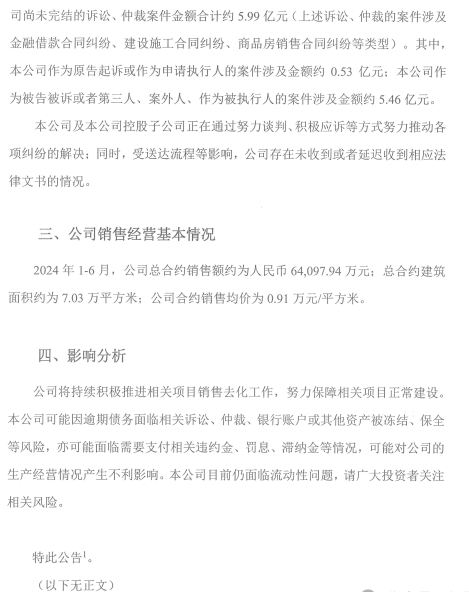 司尚未完结的诉讼、仲裁案件金额合计约 5.99 亿元（上述诉讼、仲裁的案件涉及金融借款合同纠纷、建设施工合同纠纷、商品房销售合同纠纷等类型）。其中，本公司作为原告起诉或作为申请执行人的案件涉及金额约 0.53 亿元；本公司作为被告被诉或者第三人、案外人、作为被执行人的案件涉及金额约 5.46 亿元。

本公司及本公司控股子公司正在通过努力谈判、积极应诉等方式努力推动各项纠纷的解决；同时，受送达流程等影响，公司存在未收到或者延迟收到相应法律文书的情况。

三、公司销售经营基本情况

2024 年 1-6 月，公司总合约销售额约为人民币 64,097.94 万元；总合约建筑面积约为 7.03 万平方米；公司合约销售均价为 0.91 万元/平方米。

四、影响分析

公司将持续积极推进相关项目销售去化工作，努力保障相关项目正常建设。本公司可能因逾期债务面临相关诉讼、仲裁、银行账户或其他资产被冻结、保全等风险，亦可能面临需要支付相关违约金、罚息、滞纳金等情况，可能对公司的生产经营情况产生不利影响。本公司目前仍面临流动性问题，请广大投资者关注相关风险。

特此公告$^1$。

（以下无正文）